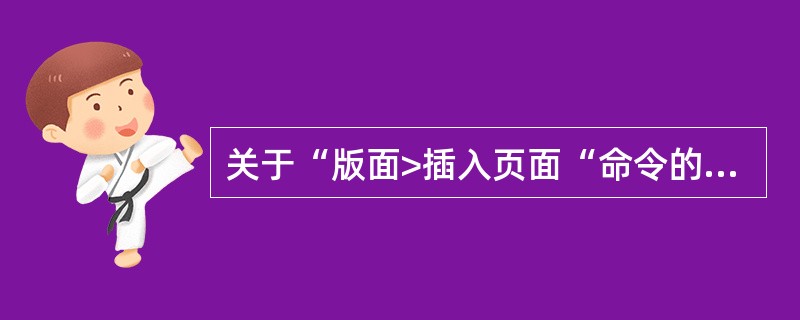 关于“版面>插入页面“命令的...